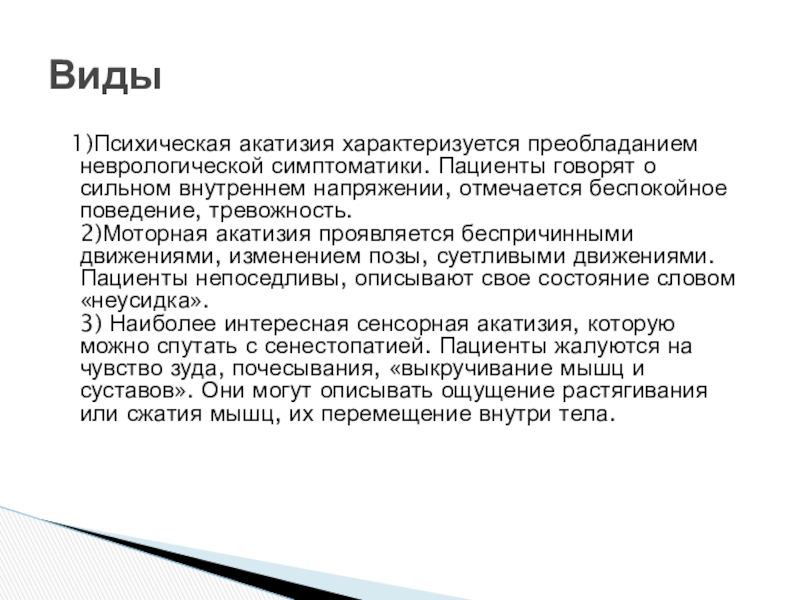 Виды

1)Психическая акатизия характеризуется преобладанием неврологической симптоматики. Пациенты говорят о сильном внутреннем напряжении, отмечается беспокойное поведение, тревожность.
2)Моторная акатизия проявляется беспричинными движениями, изменением позы, суетливыми движениями. Пациенты непоседливы, описывают свое состояние словом «неусидка».
3) Наиболее интересная сенсорная акатизия, которую можно спутать с сенестопатией. Пациенты жалуются на чувство зуда, почесывания, «выкручивание мышц и суставов». Они могут описывать ощущение растягивания или сжатия мышц, их перемещение внутри тела.